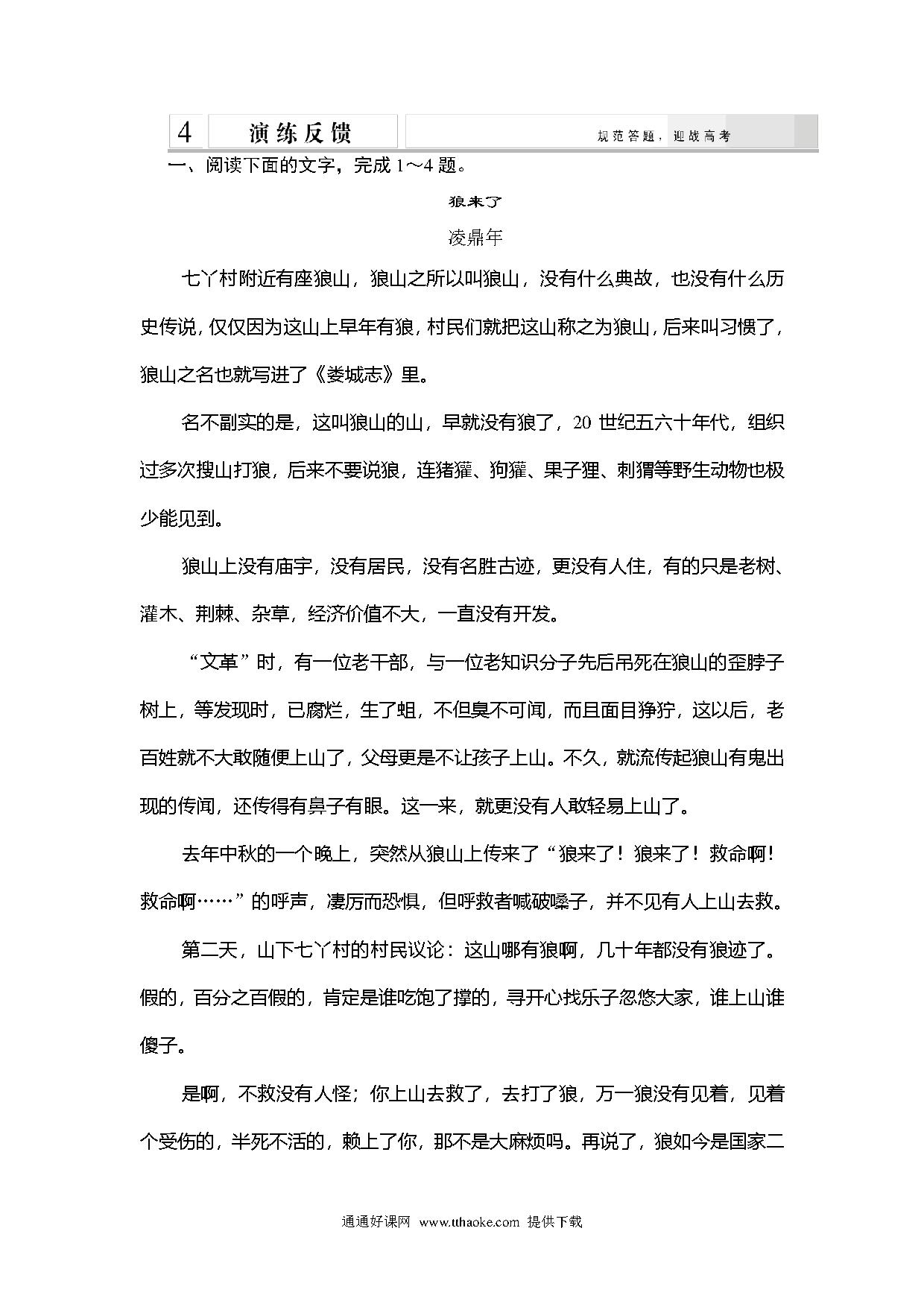 4 演练反馈 规范答题，迎战高考

一、阅读下面的文字，完成 1～4 题。

狼来了

凌鼎年

七丫村附近有座狼山，狼山之所以叫狼山，没有什么典故，也没有什么历史传说，仅仅因为这山上早年有狼，村民们就把这山称之为狼山，后来叫习惯了，狼山之名也就写进了《娄城志》里。

名不副实的是，这叫狼山的山，早就没有狼了，20 世纪五六十年代，组织过多次搜山打狼，后来不要说狼，连猪獾、狗獾、果子狸、刺猬等野生动物也极少能见到。

狼山上没有庙宇，没有居民，没有名胜古迹，更没有人住，有的只是老树、灌木、荆棘、杂草，经济价值不大，一直没有开发。

“文革”时，有一位老干部，与一位老知识分子先后吊死在狼山的歪脖子树上，等发现时，已腐烂，生了蛆，不但臭不可闻，而且面目狰狞，这以后，老百姓就不大敢随便上山了，父母更是不让孩子上山。不久，就流传起狼山有鬼出现的传闻，还传得有鼻子有眼。这一来，就更没有人敢轻易上山了。

去年中秋的一个晚上，突然从狼山上传来了“狼来了！狼来了！救命啊！救命啊……”的呼声，凄厉而恐惧，但呼救者喊破嗓子，并不见有人上山去救。

第二天，山下七丫村的村民议论：这山哪有狼啊，几十年都没有狼迹了。假的，百分之百假的，肯定是谁吃饱了撑的，寻开心找乐子忽悠大家，谁上山谁傻子。

是啊，不救没有人怪；你上山去救了，去打了狼，万一狼没有见着，见着个受伤的，半死不活的，赖上了你，那不是大麻烦吗。再说了，狼如今是国家二

通通好课网 www.tthaoke.com 提供下载